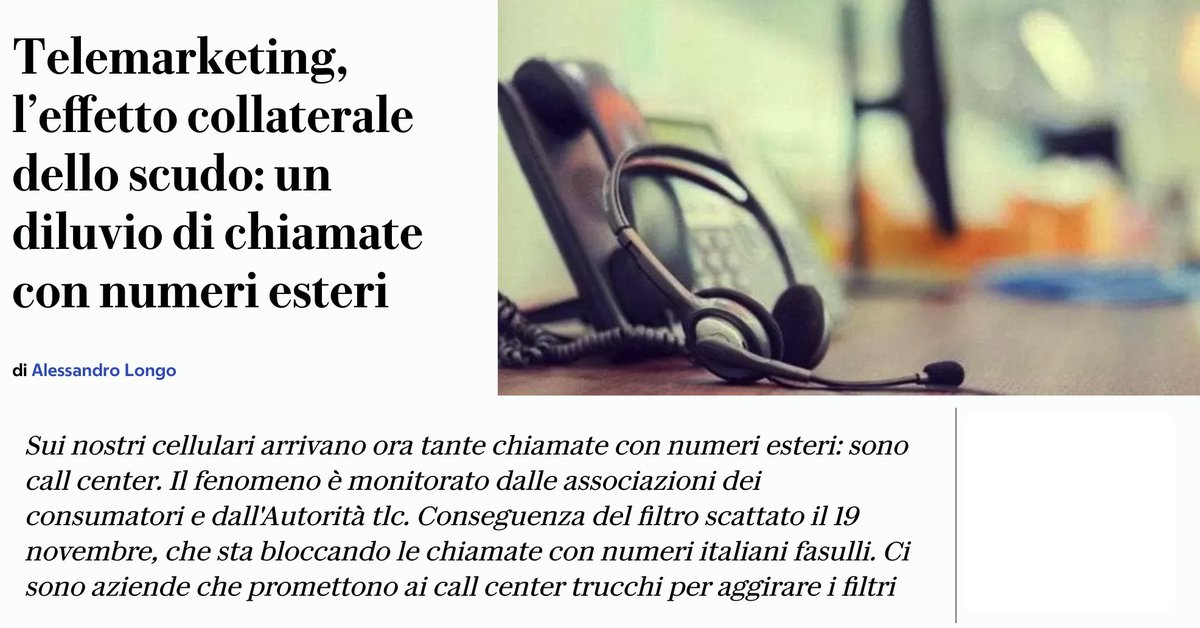 Telemarketing, l’effetto collaterale dello scudo: un diluvio di chiamate con numeri esteri

di Alessandro Longo

Sui nostri cellulari arrivano ora tante chiamate con numeri esteri: sono call center. Il fenomeno è monitorato dalle associazioni dei consumatori e dall'Autorità tlc. Conseguenza del filtro scattato il 19 novembre, che sta bloccando le chiamate con numeri italiani fasulli. Ci sono aziende che promettono ai call center trucchi per aggirare i filtri